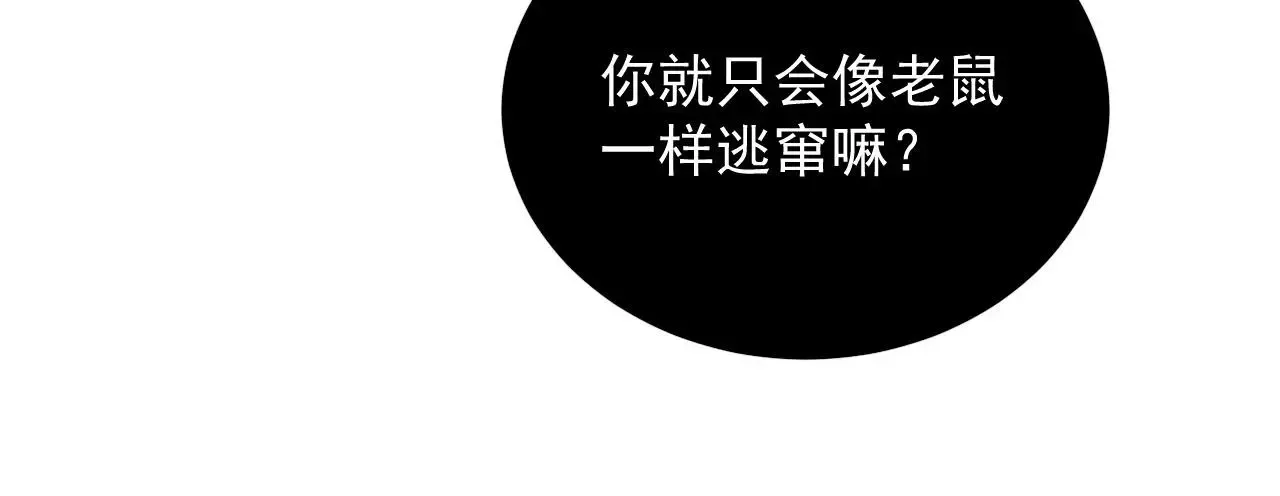 你就只会像老鼠一样逃窜嘛？